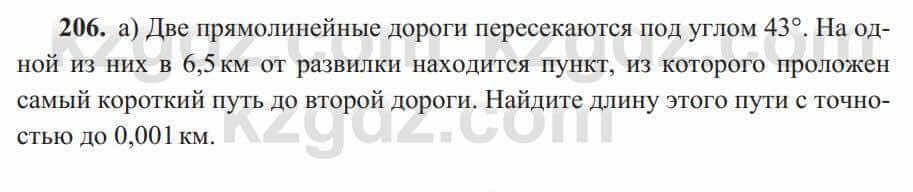 206. а) Две прямолинейные дороги пересекаются под углом 43°. На одной из них в 6,5 км от развилки находится пункт, из которого проложен самый короткий путь до второй дороги. Найдите длину этого пути с точностью до 0,001 км.

kzgdz.com
kzgdz.com